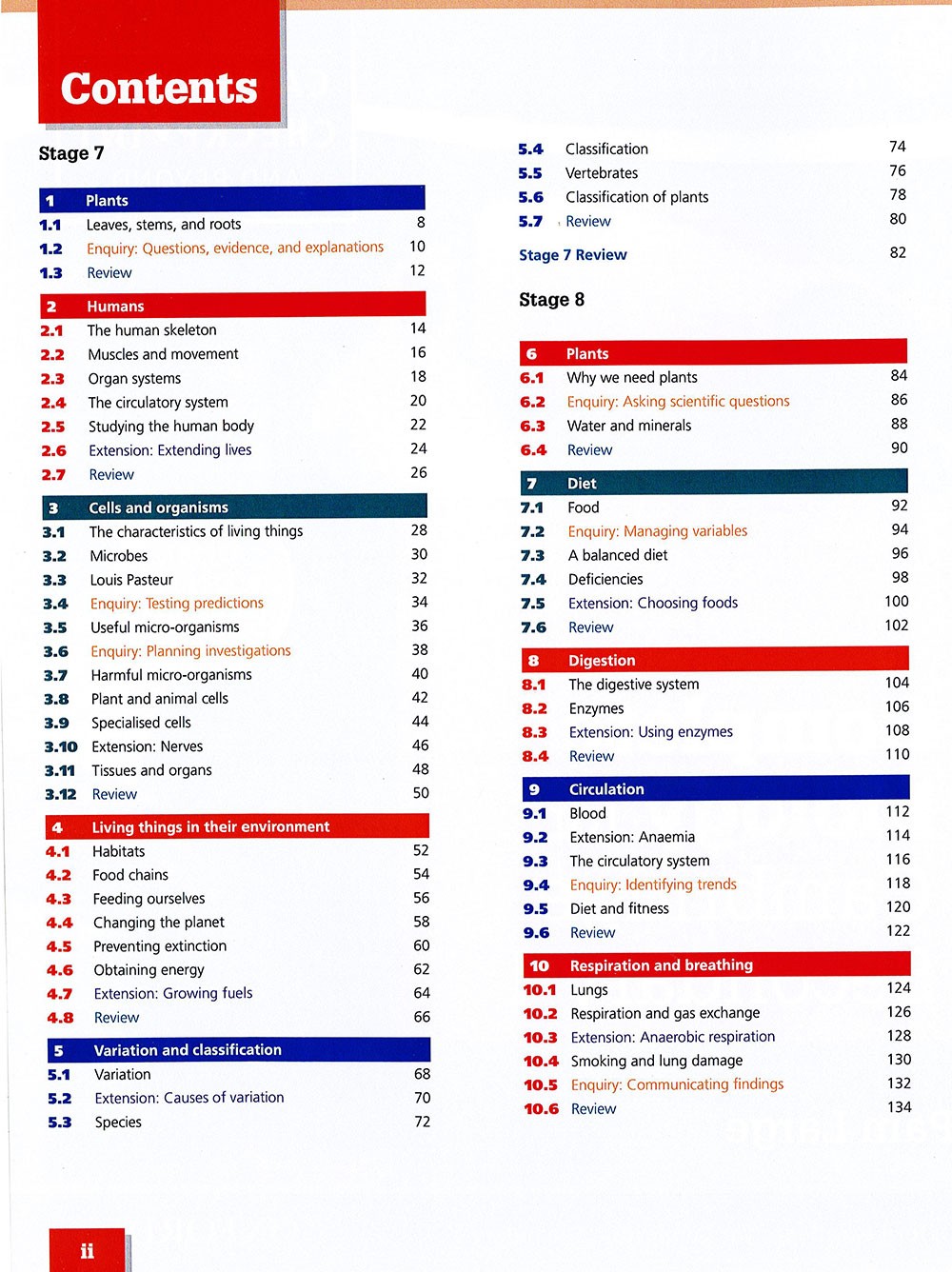 Contents

Stage 7

1 Plants
1.1 Leaves, stems, and roots 8
1.2 Enquiry: Questions, evidence, and explanations 10
1.3 Review 12

2 Humans
2.1 The human skeleton 14
2.2 Muscles and movement 16
2.3 Organ systems 18
2.4 The circulatory system 20
2.5 Studying the human body 22
2.6 Extension: Extending lives 24
2.7 Review 26

3 Cells and organisms
3.1 The characteristics of living things 28
3.2 Microbes 30
3.3 Louis Pasteur 32
3.4 Enquiry: Testing predictions 34
3.5 Useful micro-organisms 36
3.6 Enquiry: Planning investigations 38
3.7 Harmful micro-organisms 40
3.8 Plant and animal cells 42
3.9 Specialised cells 44
3.10 Extension: Nerves 46
3.11 Tissues and organs 48
3.12 Review 50

4 Living things in their environment
4.1 Habitats 52
4.2 Food chains 54
4.3 Feeding ourselves 56
4.4 Changing the planet 58
4.5 Preventing extinction 60
4.6 Obtaining energy 62
4.7 Extension: Growing fuels 64
4.8 Review 66

5 Variation and classification
5.1 Variation 68
5.2 Extension: Causes of variation 70
5.3 Species 72
5.4 Classification 74
5.5 Vertebrates 76
5.6 Classification of plants 78
5.7 Review 80

Stage 7 Review 82

Stage 8

6 Plants
6.1 Why we need plants 84
6.2 Enquiry: Asking scientific questions 86
6.3 Water and minerals 88
6.4 Review 90

7 Diet
7.1 Food 92
7.2 Enquiry: Managing variables 94
7.3 A balanced diet 96
7.4 Deficiencies 98
7.5 Extension: Choosing foods 100
7.6 Review 102

8 Digestion
8.1 The digestive system 104
8.2 Enzymes 106
8.3 Extension: Using enzymes 108
8.4 Review 110

9 Circulation
9.1 Blood 112
9.2 Extension: Anaemia 114
9.3 The circulatory system 116
9.4 Enquiry: Identifying trends 118
9.5 Diet and fitness 120
9.6 Review 122

10 Respiration and breathing
10.1 Lungs 124
10.2 Respiration and gas exchange 126
10.3 Extension: Anaerobic respiration 128
10.4 Smoking and lung damage 130
10.5 Enquiry: Communicating findings 132
10.6 Review 134

ii